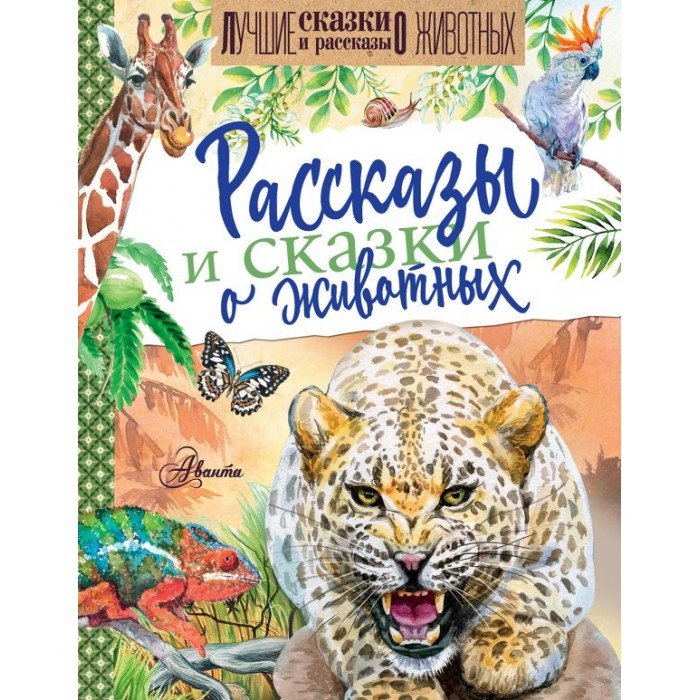 ЛУЧШИЕ сказки и рассказы О ЖИВОТНЫХ

Рассказы
и сказки
о животных

Аванта